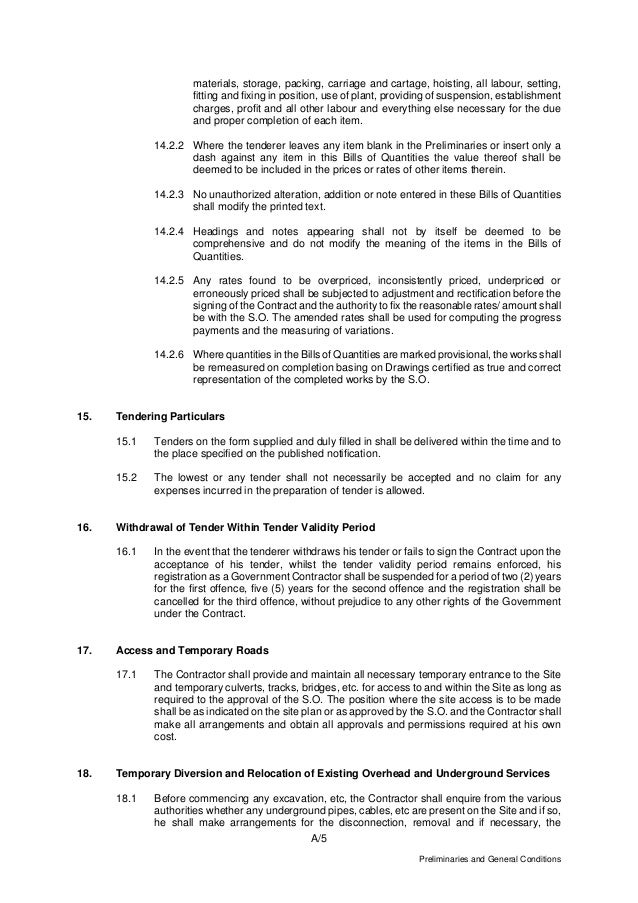 materials, storage, packing, carriage and cartage, hoisting, all labour, setting, fitting and fixing in position, use of plant, providing of suspension, establishment charges, profit and all other labour and everything else necessary for the due and proper completion of each item.

14.2.2 Where the tenderer leaves any item blank in the Preliminaries or insert only a dash against any item in this Bills of Quantities the value thereof shall be deemed to be included in the prices or rates of other items therein.

14.2.3 No unauthorized alteration, addition or note entered in these Bills of Quantities shall modify the printed text.

14.2.4 Headings and notes appearing shall not by itself be deemed to be comprehensive and do not modify the meaning of the items in the Bills of Quantities.

14.2.5 Any rates found to be overpriced, inconsistently priced, underpriced or erroneously priced shall be subjected to adjustment and rectification before the signing of the Contract and the authority to fix the reasonable rates/ amount shall be with the S.O. The amended rates shall be used for computing the progress payments and the measuring of variations.

14.2.6 Where quantities in the Bills of Quantities are marked provisional, the works shall be remeasured on completion basing on Drawings certified as true and correct representation of the completed works by the S.O.

15. Tendering Particulars

15.1 Tenders on the form supplied and duly filled in shall be delivered within the time and to the place specified on the published notification.

15.2 The lowest or any tender shall not necessarily be accepted and no claim for any expenses incurred in the preparation of tender is allowed.

16. Withdrawal of Tender Within Tender Validity Period

16.1 In the event that the tenderer withdraws his tender or fails to sign the Contract upon the acceptance of his tender, whilst the tender validity period remains enforced, his registration as a Government Contractor shall be suspended for a period of two (2) years for the first offence, five (5) years for the second offence and the registration shall be cancelled for the third offence, without prejudice to any other rights of the Government under the Contract.

17. Access and Temporary Roads

17.1 The Contractor shall provide and maintain all necessary temporary entrance to the Site and temporary culverts, tracks, bridges, etc. for access to and within the Site as long as required to the approval of the S.O. The position where the site access is to be made shall be as indicated on the site plan or as approved by the S.O. and the Contractor shall make all arrangements and obtain all approvals and permissions required at his own cost.

18. Temporary Diversion and Relocation of Existing Overhead and Underground Services

18.1 Before commencing any excavation, etc, the Contractor shall enquire from the various authorities whether any underground pipes, cables, etc are present on the Site and if so, he shall make arrangements for the disconnection, removal and if necessary, the

A/5

Preliminaries and General Conditions